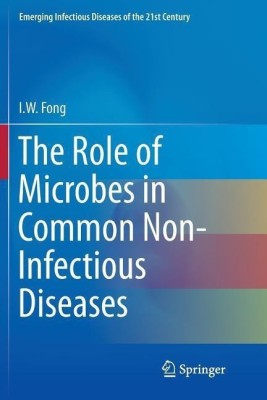 Emerging Infectious Diseases of the 21st Century

I.W. Fong

The Role of Microbes in Common Non-Infectious Diseases

Springer